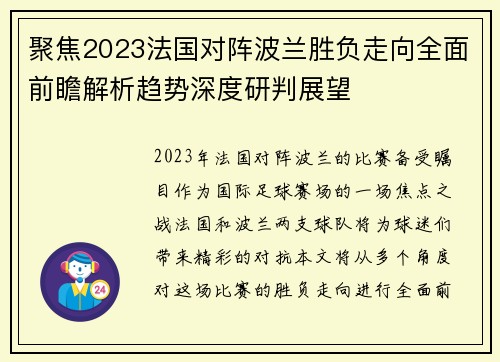 聚焦2023法国对阵波兰胜负走向全面前瞻解析趋势深度研判展望

2023年法国对阵波兰的比赛备受瞩目作为国际足球赛场的一场焦点之战法国和波兰两支球队将为球迷们带来精彩的对抗本文将从多个角度对这场比赛的胜负走向进行全面前

24